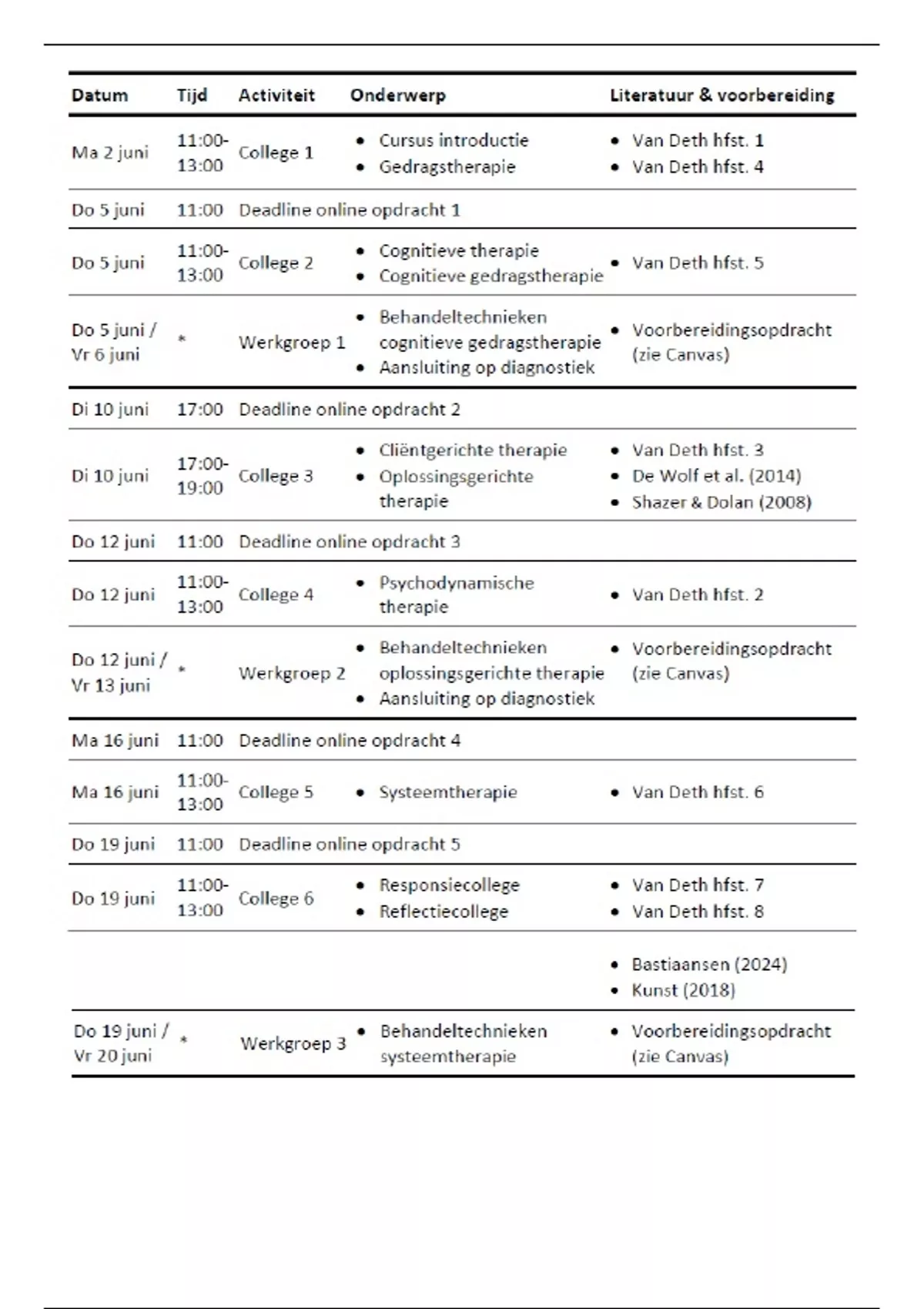 | Datum | Tijd | Activiteit | Onderwerp | Literatuur & voorbereiding |
|---|---|---|---|---|
| Ma 2 juni | 11:00-13:00 | College 1 | • Cursus introductie • Gedragstherapie | • Van Deth hfst. 1 • Van Deth hfst. 4 |
| Do 5 juni | 11:00 | Deadline online opdracht 1 | | |
| Do 5 juni | 11:00-13:00 | College 2 | • Cognitieve therapie • Cognitieve gedragstherapie | • Van Deth hfst. 5 |
| Do 5 juni / Vr 6 juni | * | Werkgroep 1 | • Behandeltechnieken cognitieve gedragstherapie • Aansluiting op diagnostiek | • Voorbereidingsopdracht (zie Canvas) |
| Di 10 juni | 17:00 | Deadline online opdracht 2 | | |
| Di 10 juni | 17:00-19:00 | College 3 | • Cliëntgerichte therapie • Oplossingsgerichte therapie | • Van Deth hfst. 3 • De Wolf et al. (2014) • Shazer & Dolan (2008) |
| Do 12 juni | 11:00 | Deadline online opdracht 3 | | |
| Do 12 juni | 11:00-13:00 | College 4 | • Psychodynamische therapie | • Van Deth hfst. 2 |
| Do 12 juni / Vr 13 juni | * | Werkgroep 2 | • Behandeltechnieken oplossingsgerichte therapie • Aansluiting op diagnostiek | • Voorbereidingsopdracht (zie Canvas) |
| Ma 16 juni | 11:00 | Deadline online opdracht 4 | | |
| Ma 16 juni | 11:00-13:00 | College 5 | • Systeemtherapie | • Van Deth hfst. 6 |
| Do 19 juni | 11:00 | Deadline online opdracht 5 | | |
| Do 19 juni | 11:00-13:00 | College 6 | • Responsiecollege • Reflectiecollege | • Van Deth hfst. 7 • Van Deth hfst. 8 |
| | | | | • Bastiaansen (2024) • Kunst (2018) |
| Do 19 juni / Vr 20 juni | * | Werkgroep 3 | • Behandeltechnieken systeemtherapie | • Voorbereidingsopdracht (zie Canvas) |